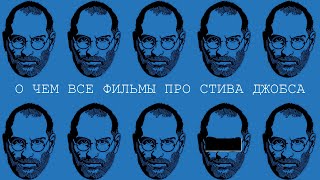 О ЧЕМ ВСЕ ФИЛЬМЫ ПРО СТИВА ДЖОБСА